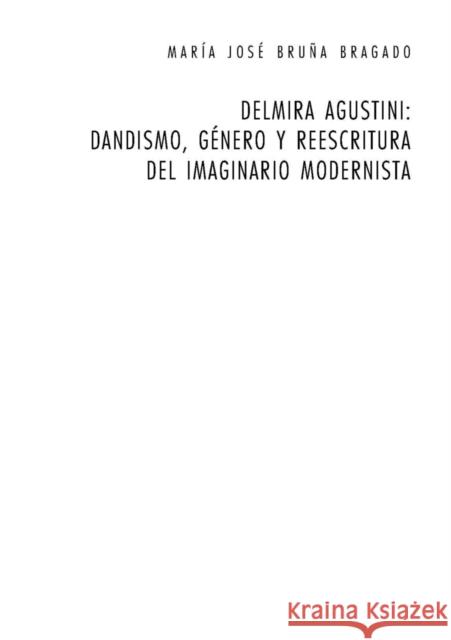 MARÍA JOSÉ BRUÑA BRAGADO

DELMIRA AGUSTINI:
DANDISMO, GÉNERO Y REESCRITURA
DEL IMAGINARIO MODERNISTA

Kraina Książek